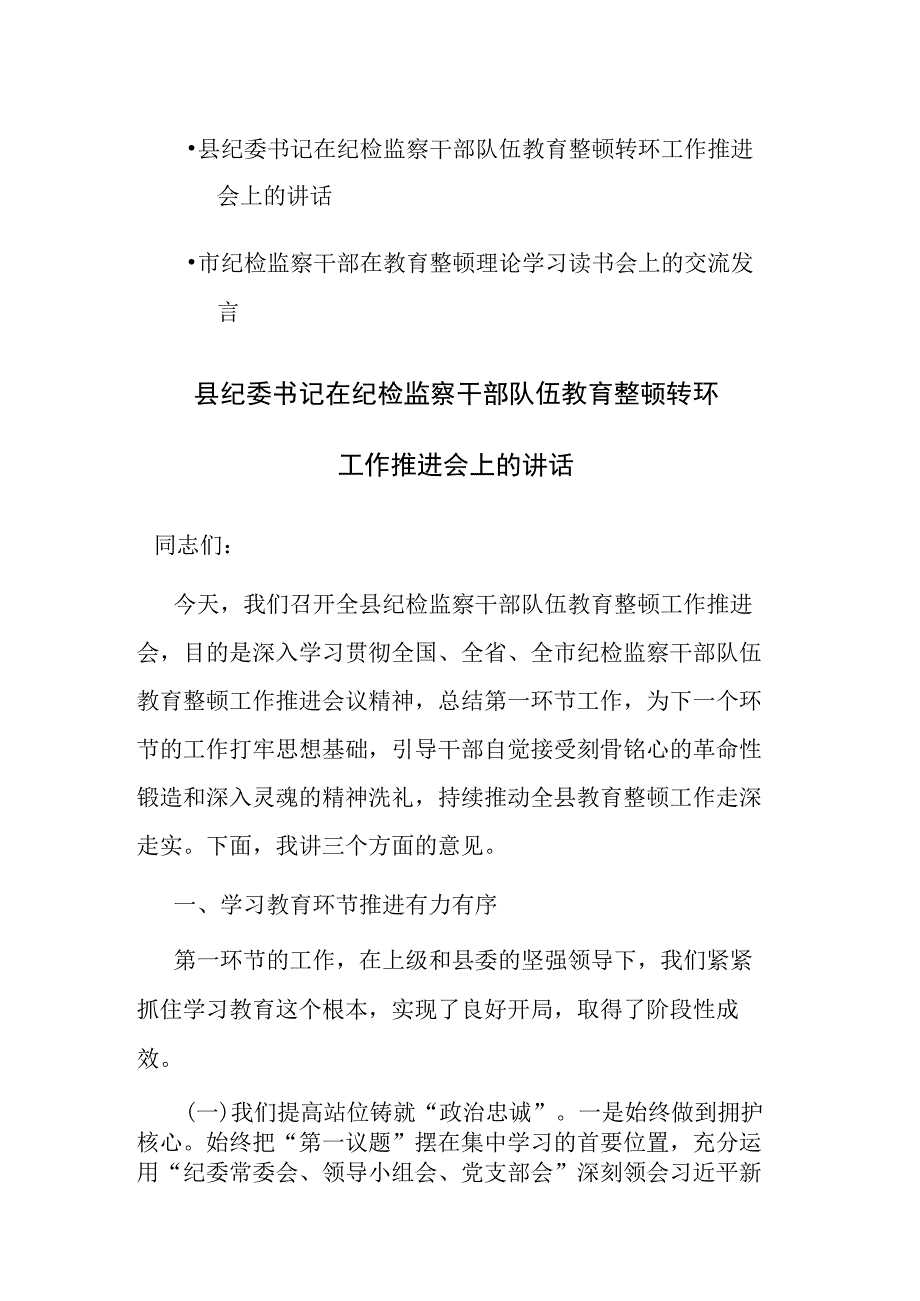 •县纪委书记在纪检监察干部队伍教育整顿转环工作推进会上的讲话

•市纪检监察干部在教育整顿理论学习读书会上的交流发言

县纪委书记在纪检监察干部队伍教育整顿转环工作推进会上的讲话

同志们：

今天，我们召开全县纪检监察干部队伍教育整顿工作推进会，目的是深入学习贯彻全国、全省、全市纪检监察干部队伍教育整顿工作推进会议精神，总结第一环节工作，为下一个环节的工作打牢思想基础，引导干部自觉接受刻骨铭心的革命性锻造和深入灵魂的精神洗礼，持续推动全县教育整顿工作走深走实。下面，我讲三个方面的意见。

一、学习教育环节推进有力有序

第一环节的工作，在上级和县委的坚强领导下，我们紧紧抓住学习教育这个根本，实现了良好开局，取得了阶段性成效。

(一)我们提高站位铸就“政治忠诚”。一是始终做到拥护核心。始终把“第一议题”摆在集中学习的首要位置，充分运用“纪委常委会、领导小组会、党支部会”深刻领会习近平新